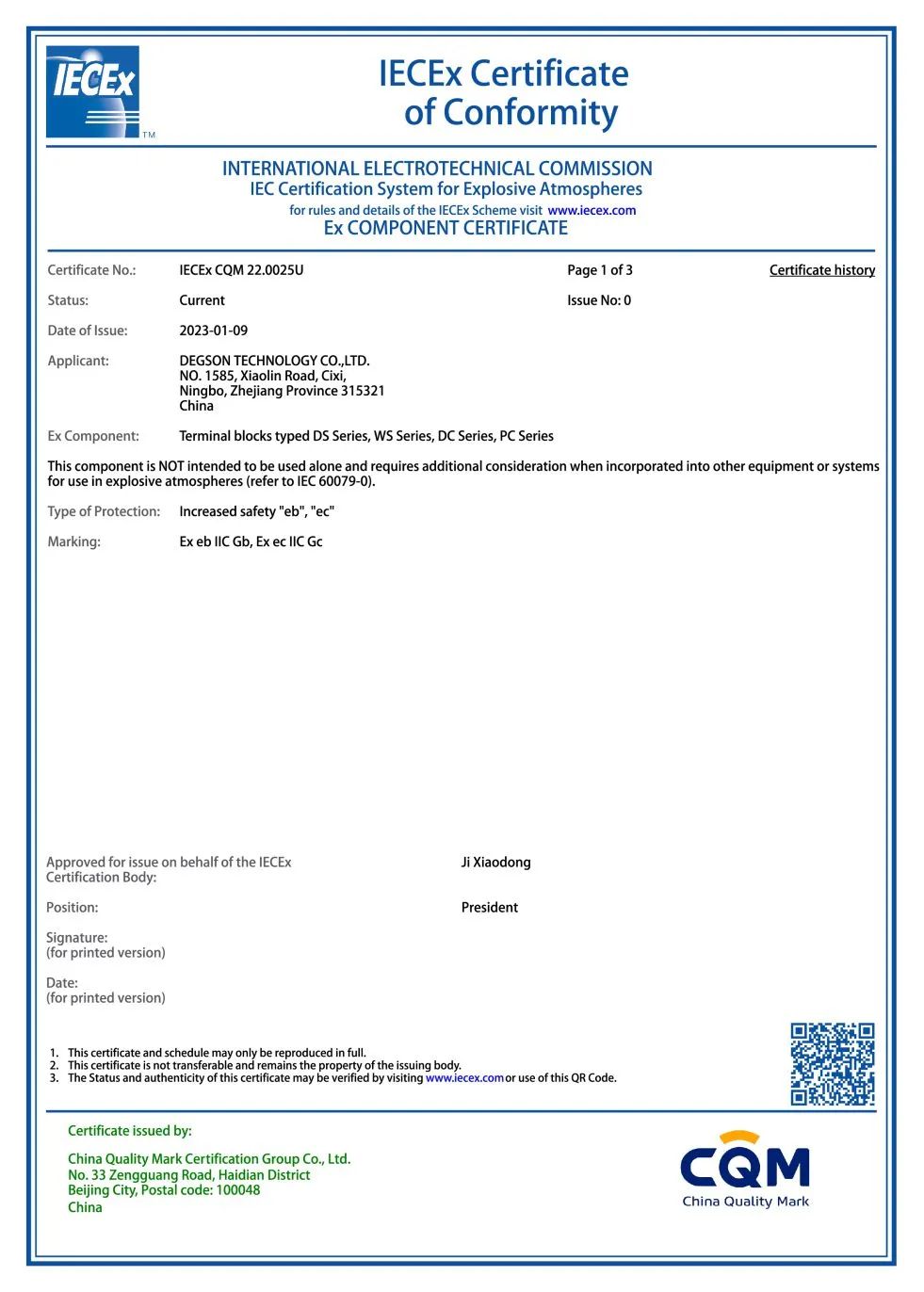 IECEx
TM

IECEx Certificate of Conformity

INTERNATIONAL ELECTROTECHNICAL COMMISSION
IEC Certification System for Explosive Atmospheres
for rules and details of the IECEx Scheme visit www.iecex.com
Ex COMPONENT CERTIFICATE

Certificate No.: IECEx CQM 22.0025U Page 1 of 3 Certificate history

Status: Current Issue No: 0

Date of Issue: 2023-01-09

Applicant: DEGSON TECHNOLOGY CO.,LTD.
NO. 1585, Xiaolin Road, Cixi,
Ningbo, Zhejiang Province 315321
China

Ex Component: Terminal blocks typed DS Series, WS Series, DC Series, PC Series

This component is NOT intended to be used alone and requires additional consideration when incorporated into other equipment or systems for use in explosive atmospheres (refer to IEC 60079-0).

Type of Protection: Increased safety "eb", "ec"

Marking: Ex eb IIC Gb, Ex ec IIC Gc

Approved for issue on behalf of the IECEx Certification Body: Ji Xiaodong

Position: President

Signature:
(for printed version)

Date:
(for printed version)

1. This certificate and schedule may only be reproduced in full.
2. This certificate is not transferable and remains the property of the issuing body.
3. The Status and authenticity of this certificate may be verified by visiting www.iecex.com or use of this QR Code.

Certificate issued by:

China Quality Mark Certification Group Co., Ltd.
No. 33 Zengguang Road, Haidian District
Beijing City, Postal code: 100048
China

CQM
China Quality Mark